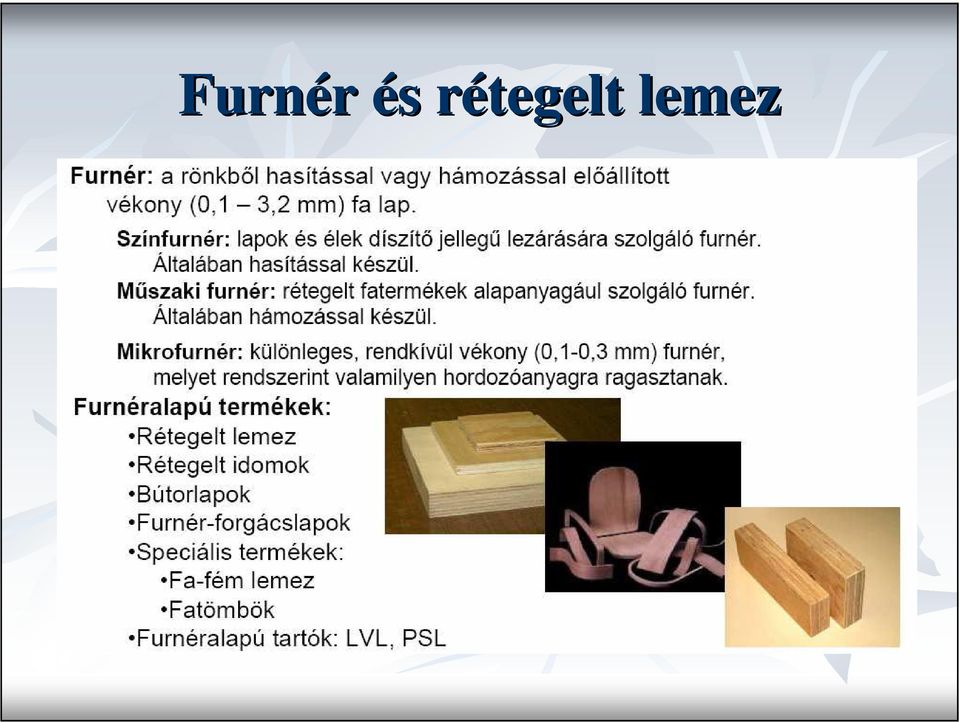 Furnér és rétegelt lemez

Furnér: a rönkből hasítással vagy hámozással előállított vékony (0,1 – 3,2 mm) fa lap.

Színfurnér: lapok és élek díszítő jellegű lezárására szolgáló furnér. Általában hasítással készül.

Műszaki furnér: rétegelt fatermékek alapanyagául szolgáló furnér. Általában hámozással készül.

Mikrofurnér: különleges, rendkívül vékony (0,1-0,3 mm) furnér, melyet rendszerint valamilyen hordozóanyagra ragasztanak.

Furnéralapú termékek:
•Rétegelt lemez
•Rétegelt idomok
•Bútorlapok
•Furnér-forgácslapok
•Speciális termékek:
•Fa-fém lemez
•Fatömbök
•Furnéralapú tartók: LVL, PSL